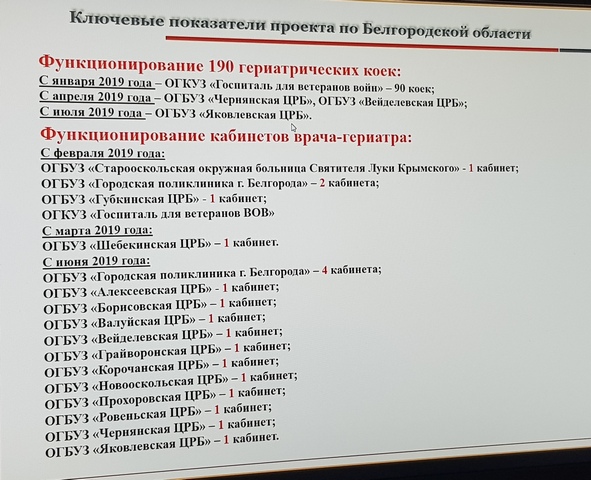 Ключевые показатели проекта по Белгородской области

Функционирование 190 гериатрических коек:
С января 2019 года – ОГКУЗ «Госпиталь для ветеранов войн» – 90 коек;
С апреля 2019 года – ОГБУЗ «Чернянская ЦРБ», ОГБУЗ «Вейделевская ЦРБ»;
С июля 2019 года – ОГБУЗ «Яковлевская ЦРБ».

Функционирование кабинетов врача-гериатра:
С февраля 2019 года:
ОГБУЗ «Старооскольская окружная больница Святителя Луки Крымского» - 1 кабинет;
ОГБУЗ «Городская поликлиника г. Белгорода» – 2 кабинета;
ОГБУЗ «Губкинская ЦРБ» - 1 кабинет;
ОГКУЗ «Госпиталь для ветеранов ВОВ»
С марта 2019 года:
ОГБУЗ «Шебекинская ЦРБ» – 1 кабинет.
С июня 2019 года:
ОГБУЗ «Городская поликлиника г. Белгорода» – 4 кабинета;
ОГБУЗ «Алексеевская ЦРБ» - 1 кабинет;
ОГБУЗ «Борисовская ЦРБ» – 1 кабинет;
ОГБУЗ «Валуйская ЦРБ» – 1 кабинет;
ОГБУЗ «Вейделевская ЦРБ» – 1 кабинет;
ОГБУЗ «Грайворонская ЦРБ» – 1 кабинет;
ОГБУЗ «Корочанская ЦРБ» – 1 кабинет;
ОГБУЗ «Новооскольская ЦРБ» – 1 кабинет;
ОГБУЗ «Прохоровская ЦРБ» – 1 кабинет;
ОГБУЗ «Ровеньская ЦРБ» – 1 кабинет;
ОГБУЗ «Чернянская ЦРБ» – 1 кабинет;
ОГБУЗ «Яковлевская ЦРБ» – 1 кабинет.